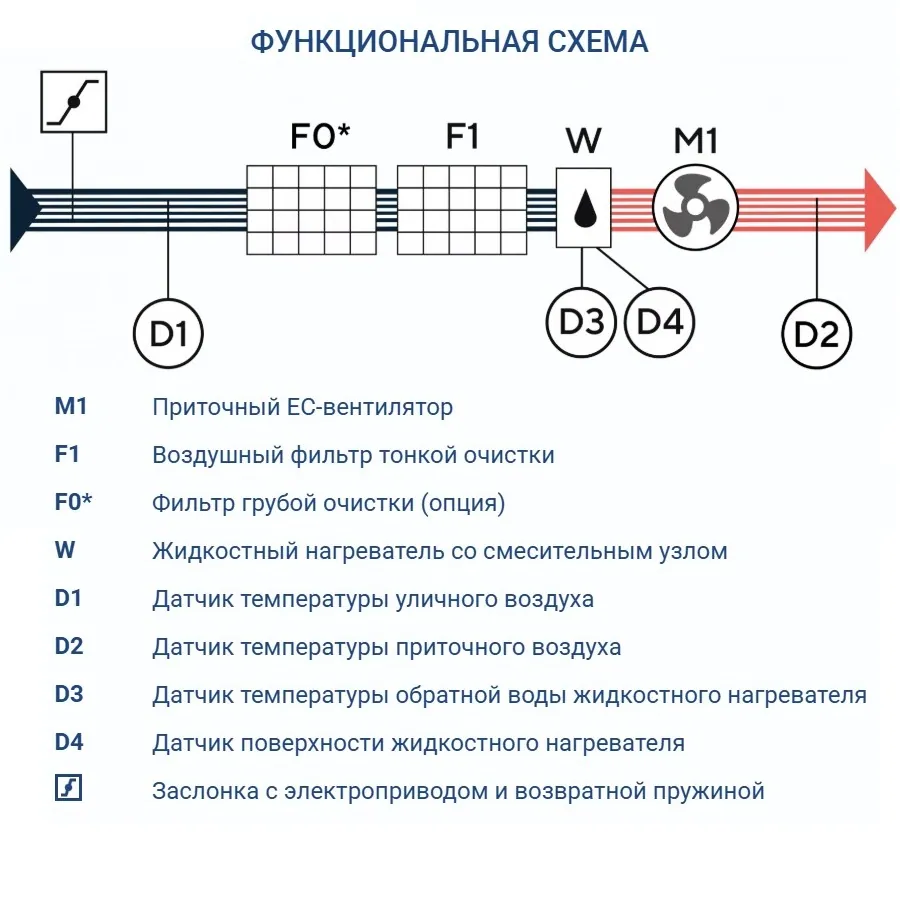 ФУНКЦИОНАЛЬНАЯ СХЕМА

F0* F1 W M1

D1 D3 D4 D2

M1 Приточный ЕС-вентилятор

F1 Воздушный фильтр тонкой очистки

F0* Фильтр грубой очистки (опция)

W Жидкостный нагреватель со смесительным узлом

D1 Датчик температуры уличного воздуха

D2 Датчик температуры приточного воздуха

D3 Датчик температуры обратной воды жидкостного нагревателя

D4 Датчик поверхности жидкостного нагревателя

Заслонка с электроприводом и возвратной пружиной